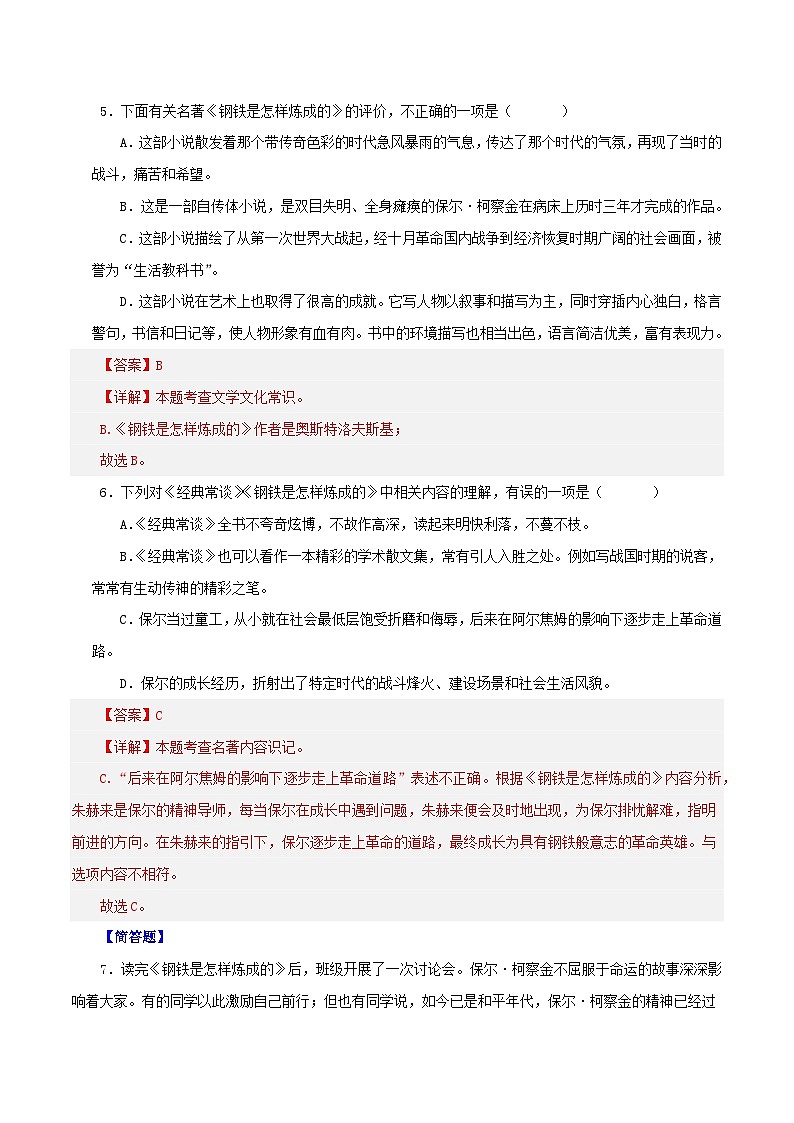 5．下面有关名著《钢铁是怎样炼成的》的评价，不正确的一项是（　　）

A．这部小说散发着那个带传奇色彩的时代急风暴雨的气息，传达了那个时代的气氛，再现了当时的战斗，痛苦和希望。

B．这是一部自传体小说，是双目失明、全身瘫痪的保尔·柯察金在病床上历时三年才完成的作品。

C．这部小说描绘了从第一次世界大战起，经十月革命国内战争到经济恢复时期广阔的社会画面，被誉为“生活教科书”。

D．这部小说在艺术上也取得了很高的成就。它写人物以叙事和描写为主，同时穿插内心独白，格言警句，书信和日记等，使人物形象有血有肉。书中的环境描写也相当出色，语言简洁优美，富有表现力。

【答案】B

【详解】本题考查文学文化常识。

B.《钢铁是怎样炼成的》作者是奥斯特洛夫斯基；

故选B。

6．下列对《经典常谈》《钢铁是怎样炼成的》中相关内容的理解，有误的一项是（　　）

A.《经典常谈》全书不夸奇炫博，不故作高深，读起来明快利落，不蔓不枝。

B.《经典常谈》也可以看作一本精彩的学术散文集，常有引人入胜之处。例如写战国时期的说客，常常有生动传神的精彩之笔。

C．保尔当过童工，从小就在社会最低层饱受折磨和侮辱，后来在阿尔焦姆的影响下逐步走上革命道路。

D．保尔的成长经历，折射出了特定时代的战斗烽火、建设场景和社会生活风貌。

【答案】C

【详解】本题考查名著内容识记。

C.“后来在阿尔焦姆的影响下逐步走上革命道路”表述不正确。根据《钢铁是怎样炼成的》内容分析，朱赫来是保尔的精神导师，每当保尔在成长中遇到问题，朱赫来便会及时地出现，为保尔排忧解难，指明前进的方向。在朱赫来的指引下，保尔逐步走上革命的道路，最终成长为具有钢铁般意志的革命英雄。与选项内容不相符。

故选C。

【简答题】

7．读完《钢铁是怎样炼成的》后，班级开展了一次讨论会。保尔·柯察金不屈服于命运的故事深深影响着大家。有的同学以此激励自己前行；但也有同学说，如今已是和平年代，保尔·柯察金的精神已经过